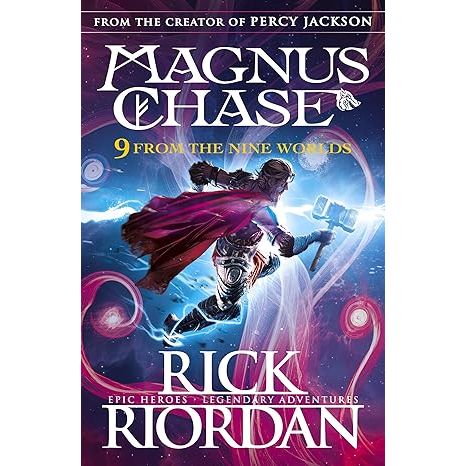 FROM THE CREATOR OF PERCY JACKSON

MAGNUS CHASE

9 FROM THE NINE WORLDS

RICK
EPIC HEROES · LEGENDARY ADVENTURES
RIORDAN